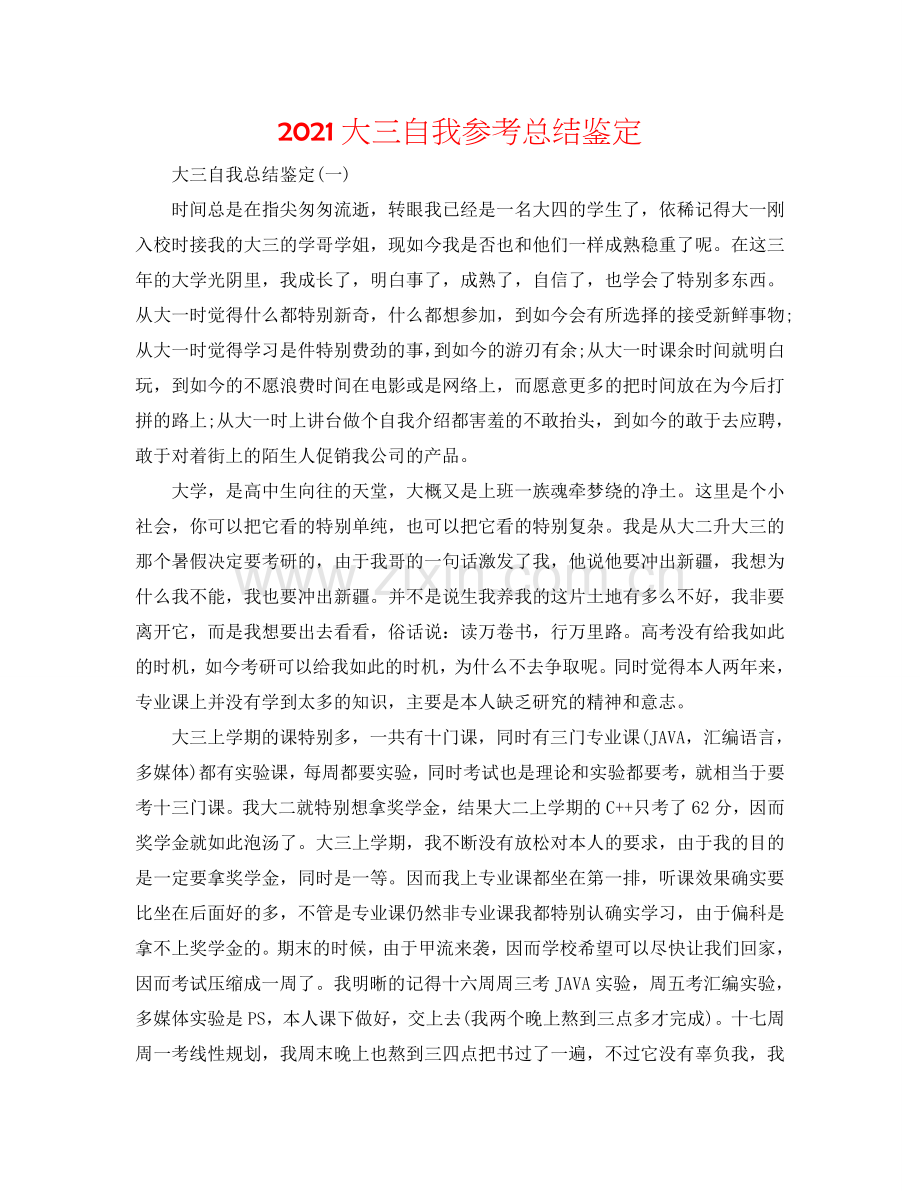 2021大三自我参考总结鉴定

大三自我总结鉴定(一)

时间总是在指尖匆匆流逝，转眼我已经是一名大四的学生了，依稀记得大一刚入校时接我的大三的学哥学姐，现如今我是否也和他们一样成熟稳重了呢。在这三年的大学光阴里，我成长了，明白事了，成熟了，自信了，也学会了特别多东西。从大一时觉得什么都特别新奇，什么都想参加，到如今会有所选择的接受新鲜事物;从大一时觉得学习是件特别费劲的事，到如今的游刃有余;从大一时课余时间就明白玩，到如今的不愿浪费时间在电影或是网络上，而愿意更多的把时间放在为今后打拼的路上;从大一时上讲台做个自我介绍都害羞的不敢抬头，到如今的敢于去应聘，敢于对着街上的陌生人促销我公司的产品。

大学，是高中生向往的天堂，大概又是上班一族魂牵梦绕的净土。这里是个小社会，你可以把它看的特别单纯，也可以把它看的特别复杂。我是从大二升大三的那个暑假决定要考研的，由于我哥的一句话激发了我，他说他要冲出新疆，我想为什么我不能，我也要冲出新疆。并不是说生我养我的这片土地有多么不好，我非要离开它，而是我想要出去看看，俗话说：读万卷书，行万里路。高考没有给我如此的时机，如今考研可以给我如此的时机，为什么不去争取呢。同时觉得本人两年来，专业课上并没有学到太多的知识，主要是本人缺乏研究的精神和意志。

大三上学期的课特别多，一共有十门课，同时有三门专业课(JAVA，汇编语言，多媒体)都有实验课，每周都要实验，同时考试也是理论和实验都要考，就相当于要考十三门课。我大二就特别想拿奖学金，结果大二上学期的C++只考了62分，因而奖学金就如此泡汤了。大三上学期，我不断没有放松对本人的要求，由于我的目的是一定要拿奖学金，同时是一等。因而我上专业课都坐在第一排，听课效果确实要比坐在后面好的多，不管是专业课仍然非专业课我都特别认确实学习，由于偏科是拿不上奖学金的。期末的时候，由于甲流来袭，因而学校希望可以尽快让我们回家，因而考试压缩成一周了。我明晰的记得十六周周三考JAVA实验，周五考汇编实验，多媒体实验是PS，本人课下做好，交上去(我两个晚上熬到三点多才完成)。十七周周一考线性规划，我周末晚上也熬到三四点把书过了一遍，不过它没有辜负我，我

www.zixin.com.cn